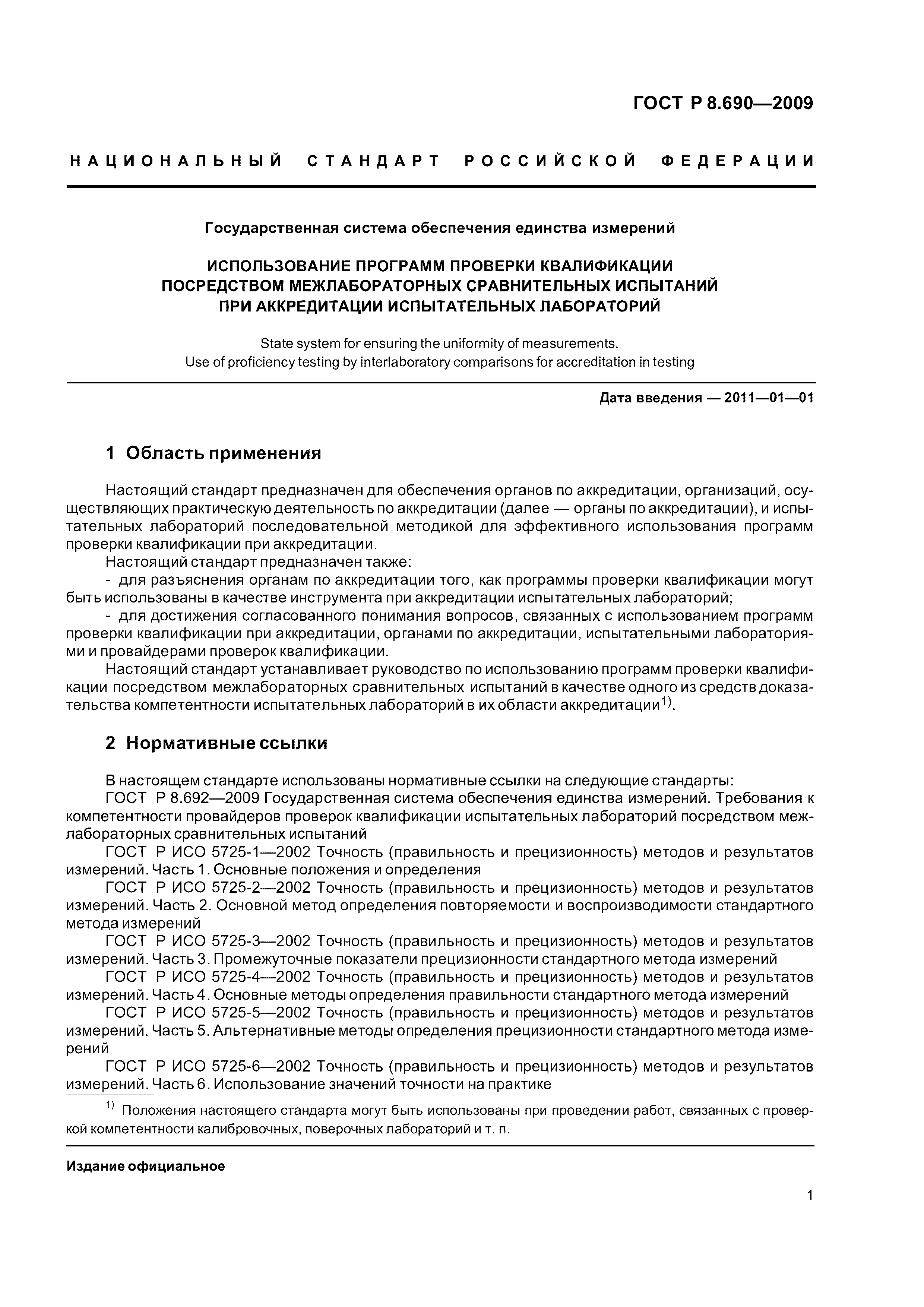 ГОСТ Р 8.690—2009

НАЦИОНАЛЬНЫЙ СТАНДАРТ РОССИЙСКОЙ ФЕДЕРАЦИИ

Государственная система обеспечения единства измерений

ИСПОЛЬЗОВАНИЕ ПРОГРАММ ПРОВЕРКИ КВАЛИФИКАЦИИ ПОСРЕДСТВОМ МЕЖЛАБОРАТОРНЫХ СРАВНИТЕЛЬНЫХ ИСПЫТАНИЙ ПРИ АККРЕДИТАЦИИ ИСПЫТАТЕЛЬНЫХ ЛАБОРАТОРИЙ

State system for ensuring the uniformity of measurements.
Use of proficiency testing by interlaboratory comparisons for accreditation in testing

Дата введения — 2011—01—01

1 Область применения

Настоящий стандарт предназначен для обеспечения органов по аккредитации, организаций, осуществляющих практическую деятельность по аккредитации (далее — органы по аккредитации), и испытательных лабораторий последовательной методикой для эффективного использования программ проверки квалификации при аккредитации.
Настоящий стандарт предназначен также:
- для разъяснения органам по аккредитации того, как программы проверки квалификации могут быть использованы в качестве инструмента при аккредитации испытательных лабораторий;
- для достижения согласованного понимания вопросов, связанных с использованием программ проверки квалификации при аккредитации, органами по аккредитации, испытательными лабораториями и провайдерами проверок квалификации.
Настоящий стандарт устанавливает руководство по использованию программ проверки квалификации посредством межлабораторных сравнительных испытаний в качестве одного из средств доказательства компетентности испытательных лабораторий в их области аккредитации$^{1)}$.

2 Нормативные ссылки

В настоящем стандарте использованы нормативные ссылки на следующие стандарты:
ГОСТ Р 8.692—2009 Государственная система обеспечения единства измерений. Требования к компетентности провайдеров проверок квалификации испытательных лабораторий посредством межлабораторных сравнительных испытаний
ГОСТ Р ИСО 5725-1—2002 Точность (правильность и прецизионность) методов и результатов измерений. Часть 1. Основные положения и определения
ГОСТ Р ИСО 5725-2—2002 Точность (правильность и прецизионность) методов и результатов измерений. Часть 2. Основной метод определения повторяемости и воспроизводимости стандартного метода измерений
ГОСТ Р ИСО 5725-3—2002 Точность (правильность и прецизионность) методов и результатов измерений. Часть 3. Промежуточные показатели прецизионности стандартного метода измерений
ГОСТ Р ИСО 5725-4—2002 Точность (правильность и прецизионность) методов и результатов измерений. Часть 4. Основные методы определения правильности стандартного метода измерений
ГОСТ Р ИСО 5725-5—2002 Точность (правильность и прецизионность) методов и результатов измерений. Часть 5. Альтернативные методы определения прецизионности стандартного метода измерений
ГОСТ Р ИСО 5725-6—2002 Точность (правильность и прецизионность) методов и результатов измерений. Часть 6. Использование значений точности на практике

$^{1)}$ Положения настоящего стандарта могут быть использованы при проведении работ, связанных с проверкой компетентности калибровочных, поверочных лабораторий и т. п.

Издание официальное

1